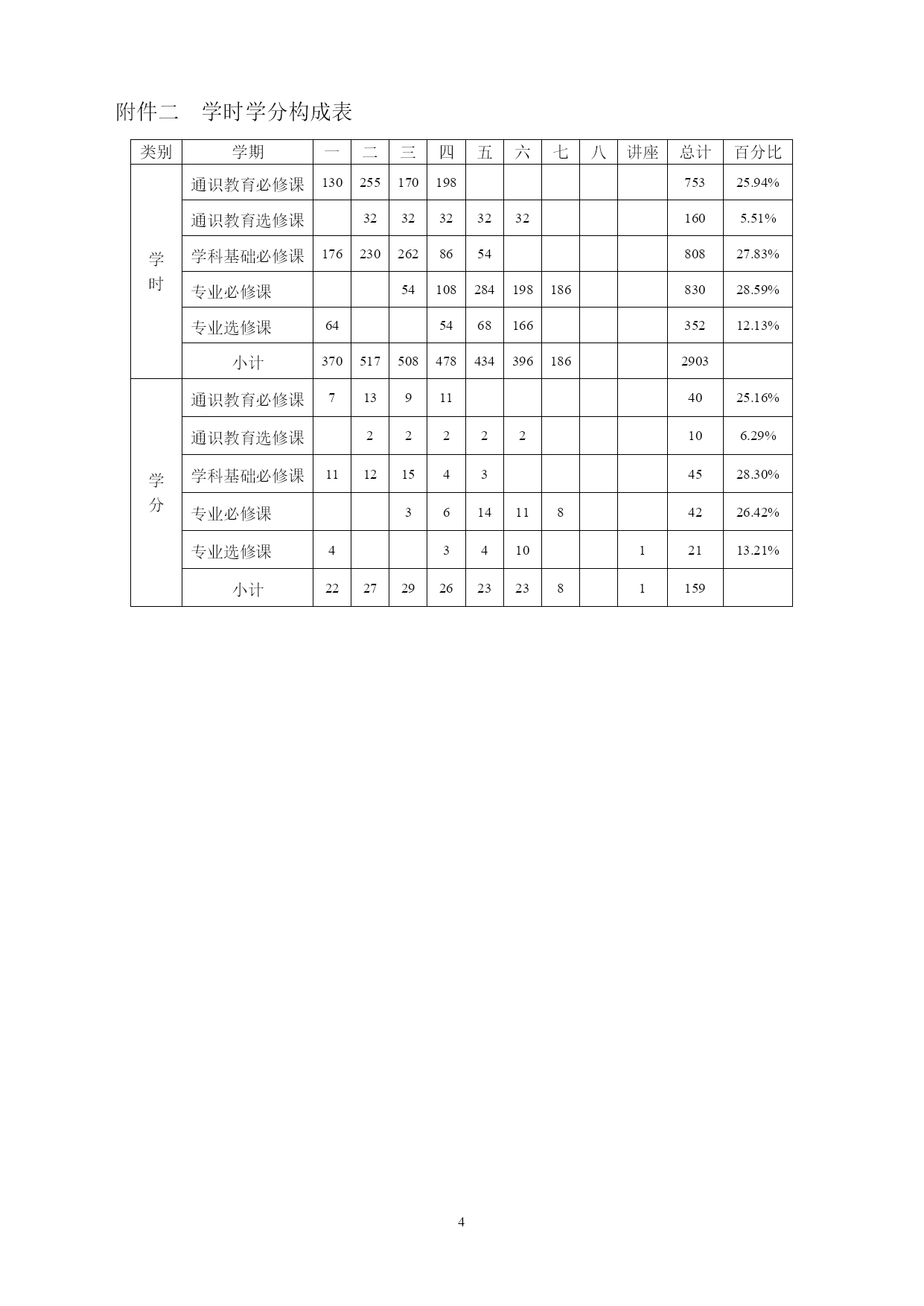 附件二　学时学分构成表

| 类别 | 学期 | 一 | 二 | 三 | 四 | 五 | 六 | 七 | 八 | 讲座 | 总计 | 百分比 |
|---|---|---|---|---|---|---|---|---|---|---|---|---|
| 学时 | 通识教育必修课 | 130 | 255 | 170 | 198 | | | | | | 753 | 25.94% |
| | 通识教育选修课 | | 32 | 32 | 32 | 32 | 32 | | | | 160 | 5.51% |
| | 学科基础必修课 | 176 | 230 | 262 | 86 | 54 | | | | | 808 | 27.83% |
| | 专业必修课 | | | 54 | 108 | 284 | 198 | 186 | | | 830 | 28.59% |
| | 专业选修课 | 64 | | | 54 | 68 | 166 | | | | 352 | 12.13% |
| | 小计 | 370 | 517 | 508 | 478 | 434 | 396 | 186 | | | 2903 | |
| 学分 | 通识教育必修课 | 7 | 13 | 9 | 11 | | | | | | 40 | 25.16% |
| | 通识教育选修课 | | 2 | 2 | 2 | 2 | 2 | | | | 10 | 6.29% |
| | 学科基础必修课 | 11 | 12 | 15 | 4 | 3 | | | | | 45 | 28.30% |
| | 专业必修课 | | | 3 | 6 | 14 | 11 | 8 | | | 42 | 26.42% |
| | 专业选修课 | 4 | | | 3 | 4 | 10 | | | 1 | 21 | 13.21% |
| | 小计 | 22 | 27 | 29 | 26 | 23 | 23 | 8 | | 1 | 159 | |

4